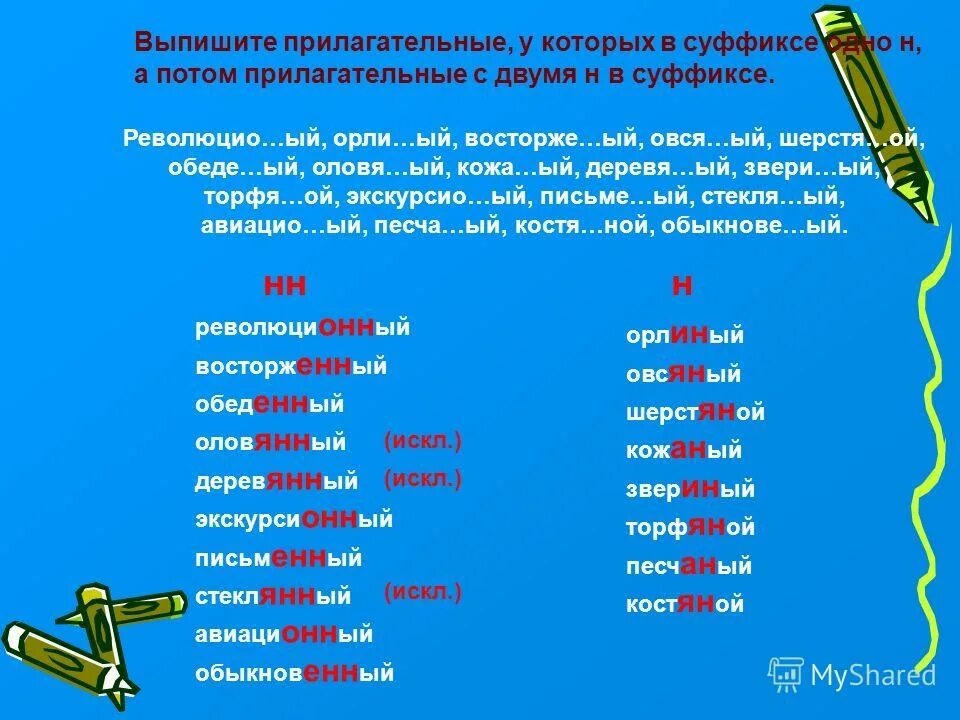 Выпишите прилагательные, у которых в суффиксе одно н, а потом прилагательные с двумя н в суффиксе.

Революцио…ый, орли…ый, восторже…ый, овся…ый, шерстя…ой, обеде…ый, оловя…ый, кожа…ый, деревя…ый, звери…ый, торфя…ой, экскурсио…ый, письме…ый, стекля…ый, авиацио…ый, песча…ый, костя…ной, обыкнове…ый.

нн

революционный
восторженный
обеденный
оловянный (искл.)
деревянный (искл.)
экскурсионный
письменный
стеклянный (искл.)
авиационный
обыкновенный

н

орлиный
овсяный
шерстяной
кожаный
звериный
торфяной
песчаный
костяной

MyShared